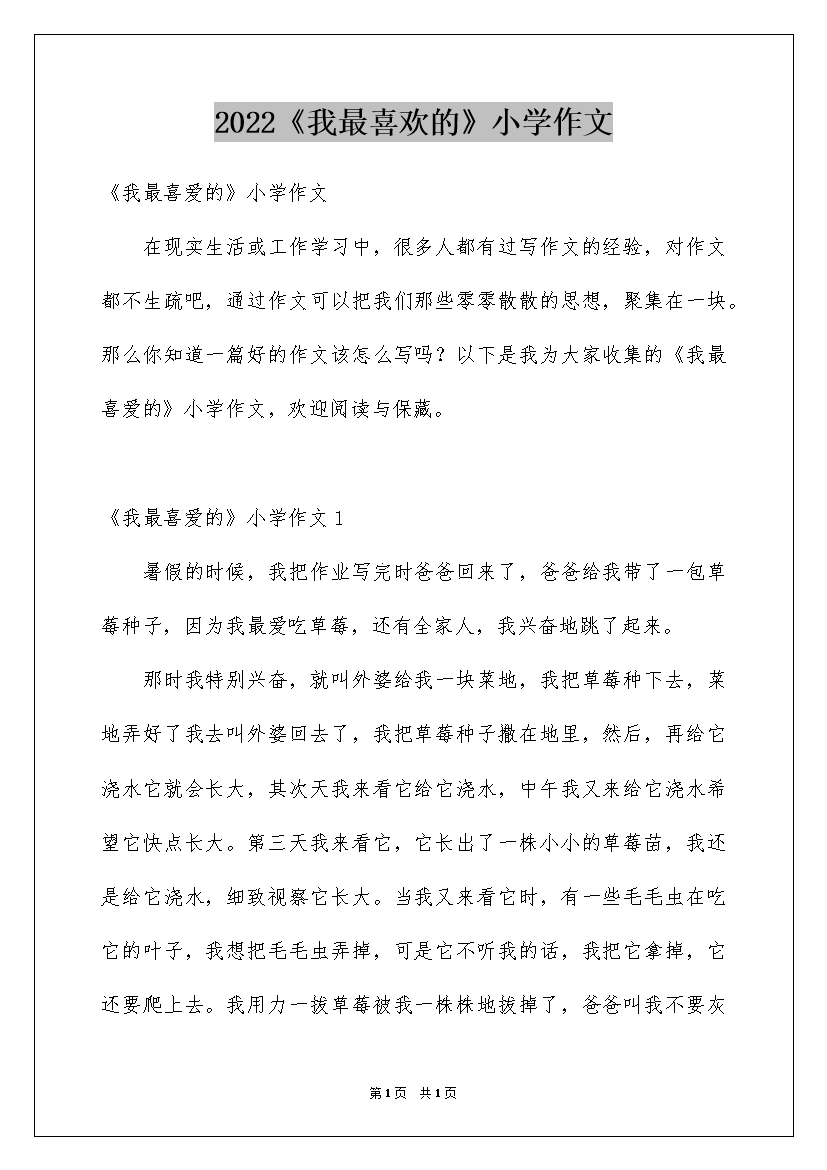 2022《我最喜欢的》小学作文

《我最喜爱的》小学作文

在现实生活或工作学习中，很多人都有过写作文的经验，对作文都不生疏吧，通过作文可以把我们那些零零散散的思想，聚集在一块。那么你知道一篇好的作文该怎么写吗？以下是我为大家收集的《我最喜爱的》小学作文，欢迎阅读与保藏。

《我最喜爱的》小学作文1

暑假的时候，我把作业写完时爸爸回来了，爸爸给我带了一包草莓种子，因为我最爱吃草莓，还有全家人，我兴奋地跳了起来。

那时我特别兴奋，就叫外婆给我一块菜地，我把草莓种下去，菜地弄好了我去叫外婆回去了，我把草莓种子撒在地里，然后，再给它浇水它就会长大，其次天我来看它给它浇水，中午我又来给它浇水希望它快点长大。第三天我来看它，它长出了一株小小的草莓苗，我还是给它浇水，细致视察它长大。当我又来看它时，有一些毛毛虫在吃它的叶子，我想把毛毛虫弄掉，可是它不听我的话，我把它拿掉，它还要爬上去。我用力一拔草莓被我一株株地拔掉了，爸爸叫我不要灰

第1页 共1页